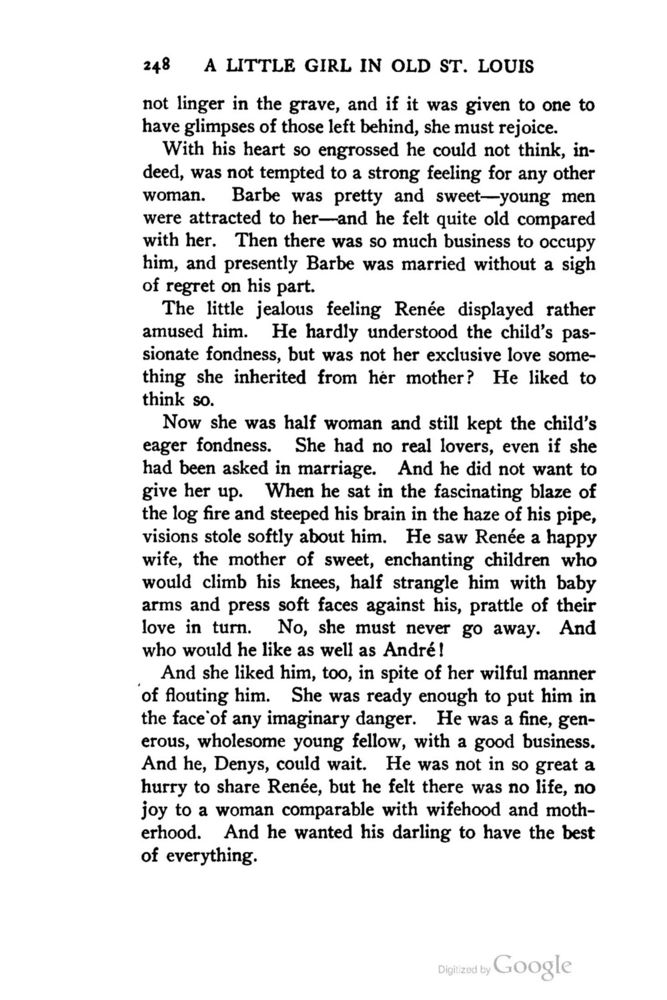 248 A LITTLE GIRL IN OLD ST. LOUIS

not linger in the grave, and if it was given to one to have glimpses of those left behind, she must rejoice.

With his heart so engrossed he could not think, indeed, was not tempted to a strong feeling for any other woman. Barbe was pretty and sweet—young men were attracted to her—and he felt quite old compared with her. Then there was so much business to occupy him, and presently Barbe was married without a sigh of regret on his part.

The little jealous feeling Renée displayed rather amused him. He hardly understood the child's passionate fondness, but was not her exclusive love something she inherited from her mother? He liked to think so.

Now she was half woman and still kept the child's eager fondness. She had no real lovers, even if she had been asked in marriage. And he did not want to give her up. When he sat in the fascinating blaze of the log fire and steeped his brain in the haze of his pipe, visions stole softly about him. He saw Renée a happy wife, the mother of sweet, enchanting children who would climb his knees, half strangle him with baby arms and press soft faces against his, prattle of their love in turn. No, she must never go away. And who would he like as well as André!

And she liked him, too, in spite of her wilful manner of flouting him. She was ready enough to put him in the face of any imaginary danger. He was a fine, generous, wholesome young fellow, with a good business. And he, Denys, could wait. He was not in so great a hurry to share Renée, but he felt there was no life, no joy to a woman comparable with wifehood and motherhood. And he wanted his darling to have the best of everything.

Digitized by Google